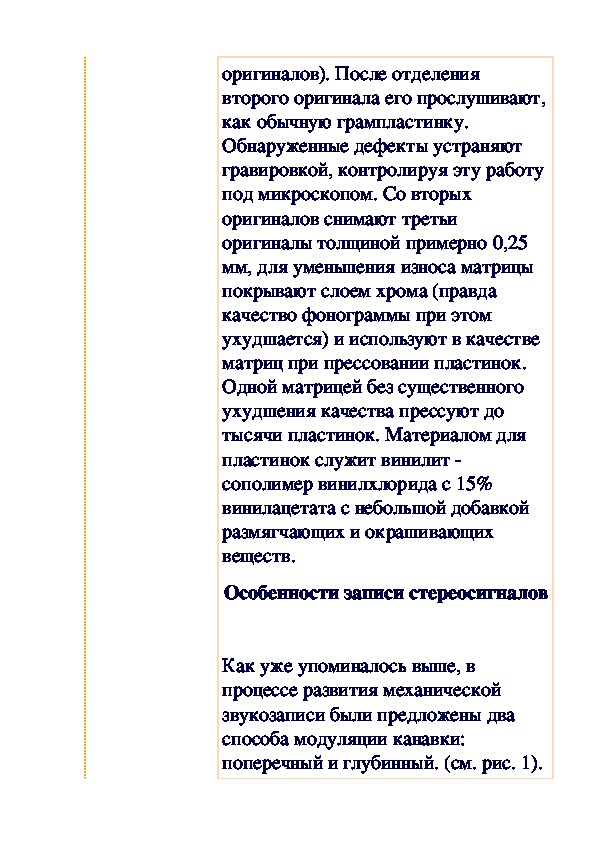 оригиналов). После отделения второго оригинала его прослушивают, как обычную грампластинку. Обнаруженные дефекты устраняют гравировкой, контролируя эту работу под микроскопом. Со вторых оригиналов снимают третьи оригиналы толщиной примерно 0,25 мм, для уменьшения износа матрицы покрывают слоем хрома (правда качество фонограммы при этом ухудшается) и используют в качестве матриц при прессовании пластинок. Одной матрицей без существенного ухудшения качества прессуют до тысячи пластинок. Материалом для пластинок служит винилит - сополимер винилхлорида с 15% винилацетата с небольшой добавкой размягчающих и окрашивающих веществ.

Особенности записи стереосигналов

Как уже упоминалось выше, в процессе развития механической звукозаписи были предложены два способа модуляции канавки: поперечный и глубинный. (см. рис. 1).